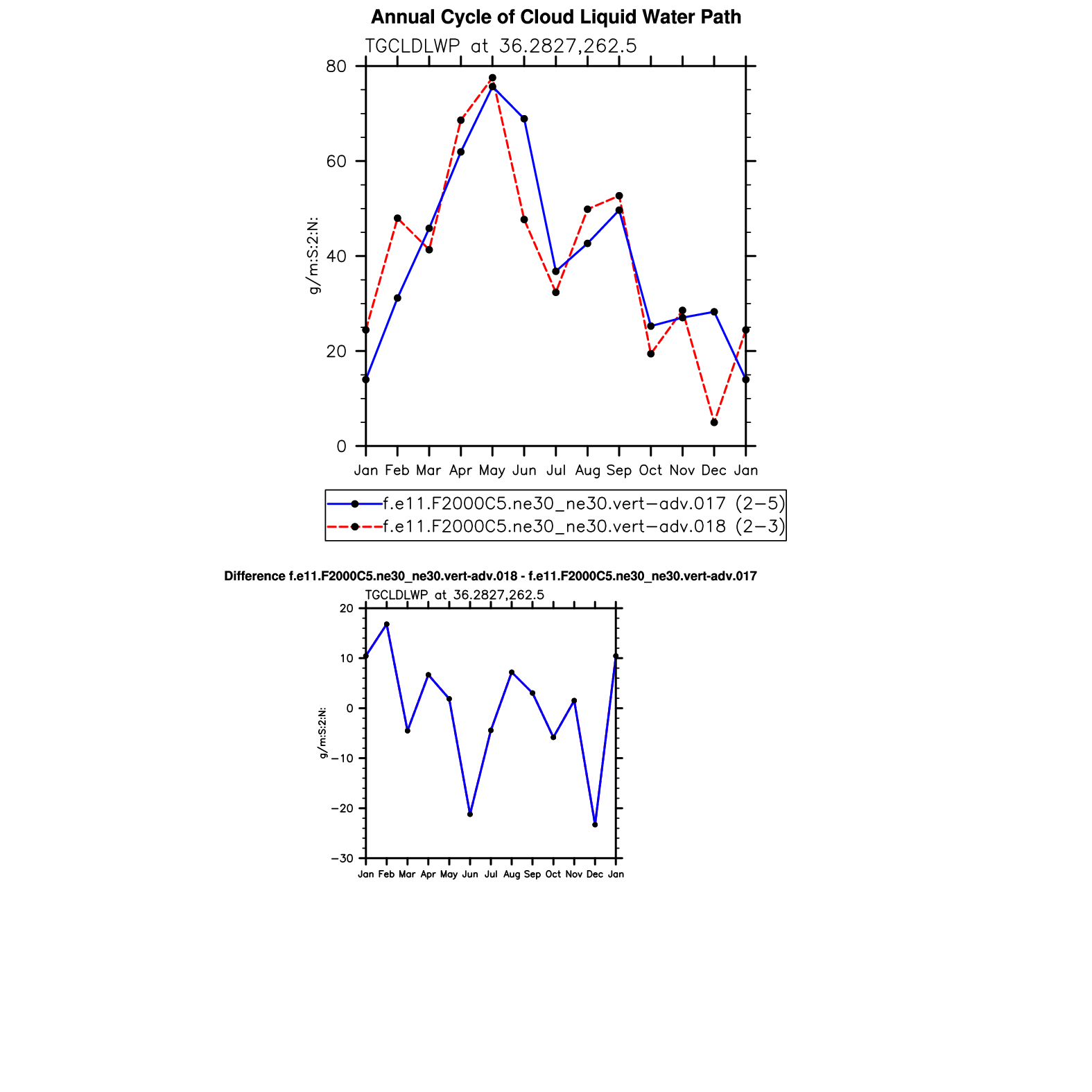 Annual Cycle of Cloud Liquid Water Path

TGCLDLWP at 36.2827,262.5

80
60
40
20
0

g/m:S:2:N:

Jan Feb Mar Apr May Jun Jul Aug Sep Oct Nov Dec Jan

f.e11.F2000C5.ne30_ne30.vert−adv.017 (2−5)
f.e11.F2000C5.ne30_ne30.vert−adv.018 (2−3)

Difference f.e11.F2000C5.ne30_ne30.vert-adv.018 - f.e11.F2000C5.ne30_ne30.vert-adv.017

TGCLDLWP at 36.2827,262.5

20
10
0
−10
−20
−30

g/m:S:2:N:

Jan Feb Mar Apr May Jun Jul Aug Sep Oct Nov Dec Jan